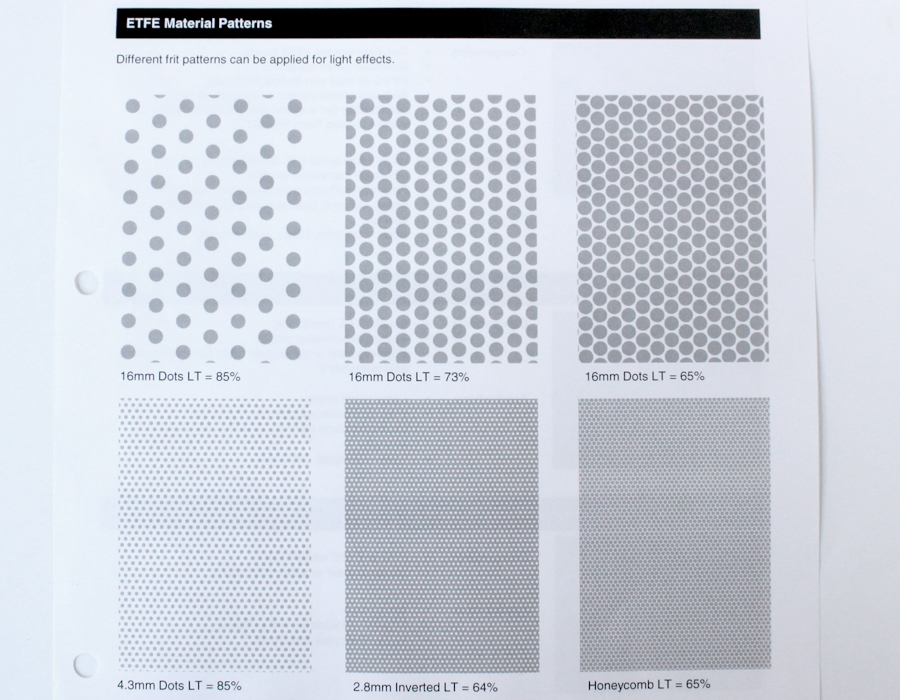 ETFE Material Patterns

Different frit patterns can be applied for light effects.

16mm Dots LT = 85%

16mm Dots LT = 73%

16mm Dots LT = 65%

4.3mm Dots LT = 85%

2.8mm Inverted LT = 64%

Honeycomb LT = 65%